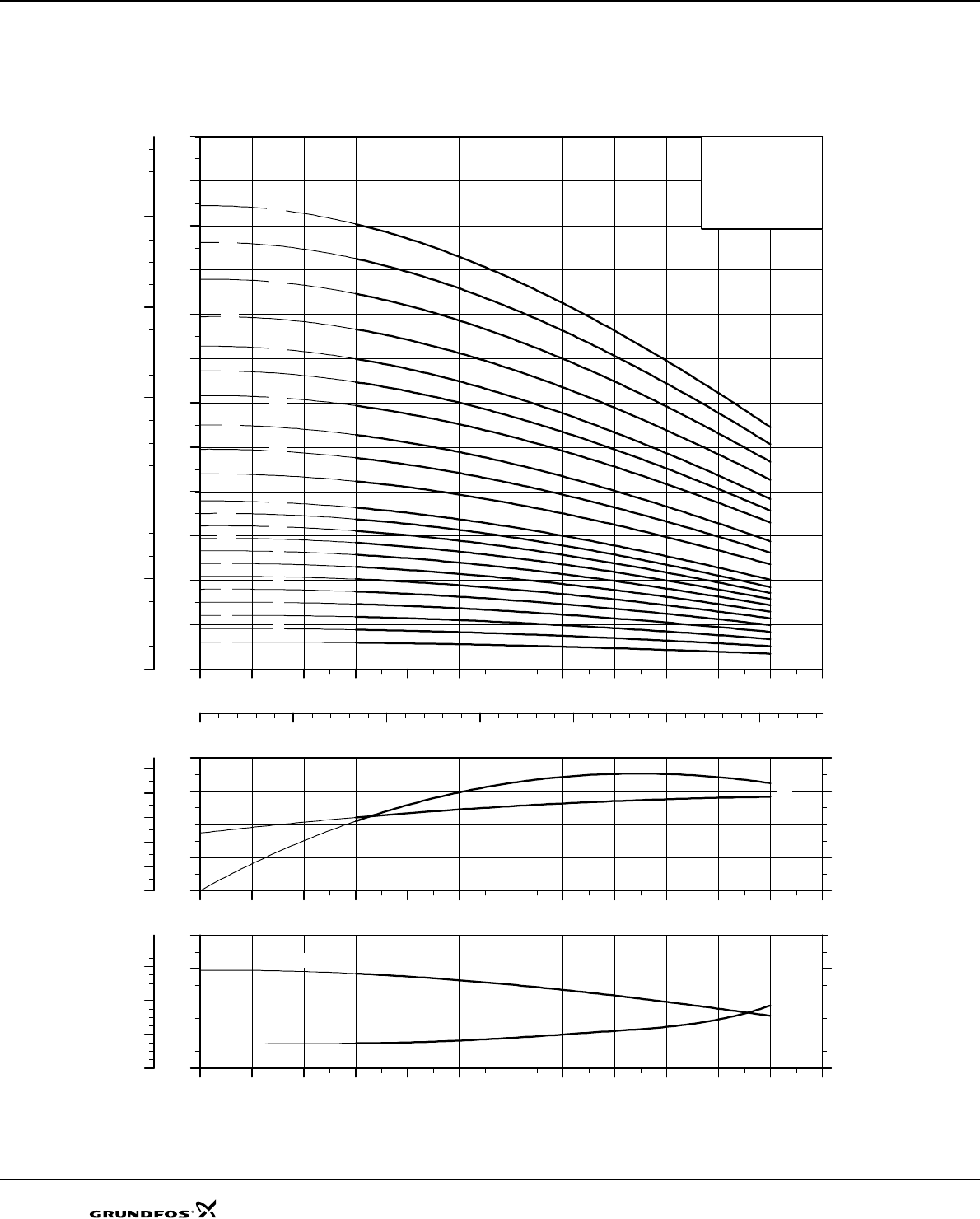 GRUNDFOS